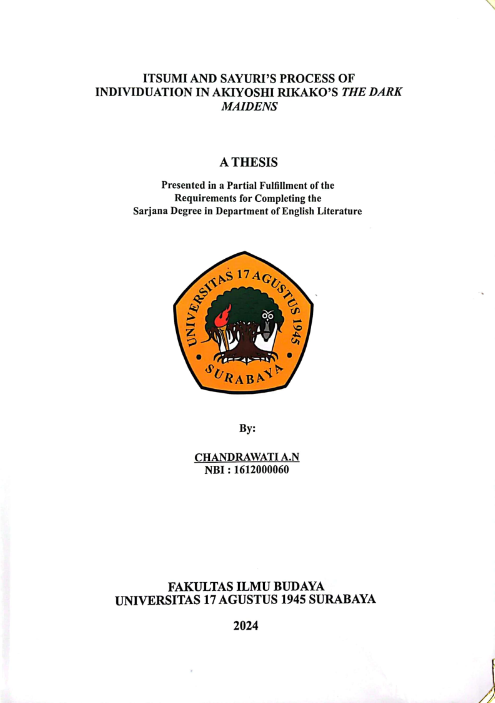 ITSUMI AND SAYURI'S PROCESS OF INDIVIDUATION IN AKIYOSHI RIKAKO'S THE DARK MAIDENS

A THESIS

Presented in a Partial Fulfillment of the
Requirements for Completing the
Sarjana Degree in Department of English Literature

UNIVERSITAS 17 AGUSTUS 1945
SURABAYA

By:

CHANDRAWATI A.N
NBI : 1612000060

FAKULTAS ILMU BUDAYA
UNIVERSITAS 17 AGUSTUS 1945 SURABAYA

2024